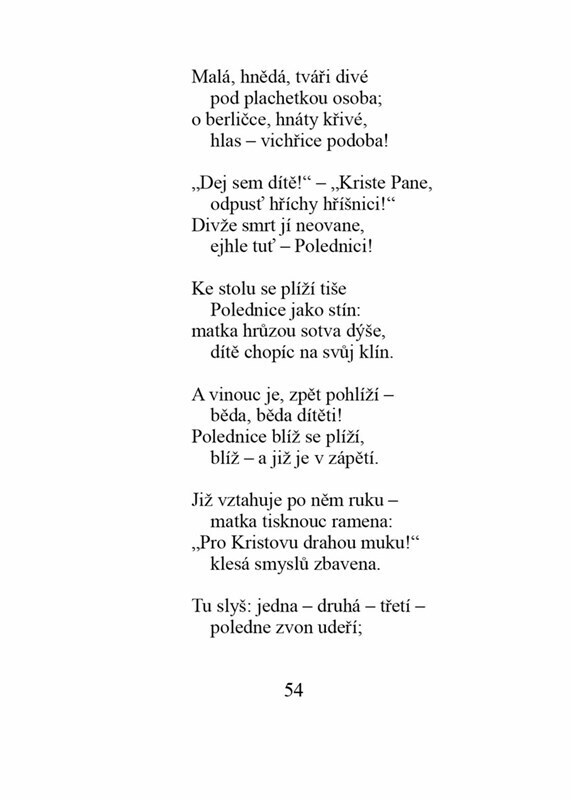 Malá, hnědá, tváři divé
pod plachetkou osoba;
o berličce, hnáty křivé,
hlas – vichřice podoba!

„Dej sem dítě!“ – „Kriste Pane,
odpusť hříchy hříšnici!“
Divže smrt jí neovane,
ejhle tuť – Polednici!

Ke stolu se plíží tiše
Polednice jako stín:
matka hrůzou sotva dýše,
dítě chopíc na svůj klín.

A vinouc je, zpět pohlíží –
běda, běda dítěti!
Polednice blíž se plíží,
blíž – a již je v zápětí.

Již vztahuje po něm ruku –
matka tisknouc ramena:
„Pro Kristovu drahou muku!“
klesá smyslů zbavena.

Tu slyš: jedna – druhá – třetí –
poledne zvon udeří;

54